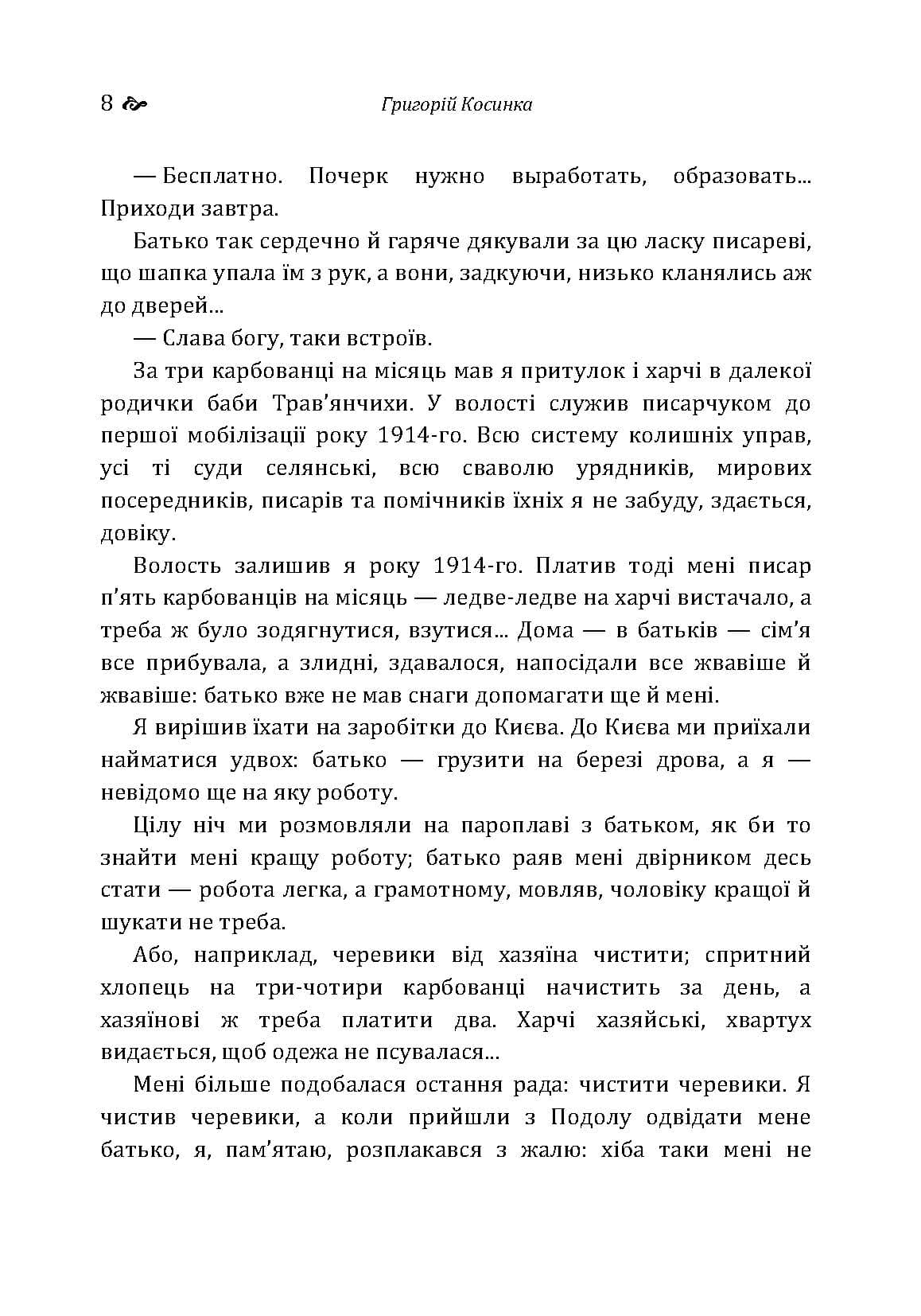 8 Григорій Косинка

— Бесплатно. Почерк нужно выработать, образовать... Приходи завтра.

Батько так сердечно й гаряче дякували за цю ласку писареві, що шапка упала їм з рук, а вони, задкуючи, низько кланялись аж до дверей...

— Слава богу, таки встроїв.

За три карбованці на місяць мав я притулок і харчі в далекої родички баби Трав'янчихи. У волості служив писарчуком до першої мобілізації року 1914-го. Всю систему колишніх управ, усі ті суди селянські, всю сваволю урядників, мирових посередників, писарів та помічників їхніх я не забуду, здається, довіку.

Волость залишив я року 1914-го. Платив тоді мені писар п'ять карбованців на місяць — ледве-ледве на харчі вистачало, а треба ж було зодягнутися, взутися... Дома — в батьків — сім'я все прибувала, а злидні, здавалося, напосідали все жвавіше й жвавіше: батько вже не мав снаги допомагати ще й мені.

Я вирішив їхати на заробітки до Києва. До Києва ми приїхали найматися удвох: батько — грузити на березі дрова, а я — невідомо ще на яку роботу.

Цілу ніч ми розмовляли на пароплаві з батьком, як би то знайти мені кращу роботу; батько раяв мені двірником десь стати — робота легка, а грамотному, мовляв, чоловіку кращої й шукати не треба.

Або, наприклад, черевики від хазяїна чистити; спритний хлопець на три-чотири карбованці начистить за день, а хазяїнові ж треба платити два. Харчі хазяйські, хвартух видається, щоб одежа не псувалася...

Мені більше подобалася остання рада: чистити черевики. Я чистив черевики, а коли прийшли з Подолу одвідати мене батько, я, пам'ятаю, розплакався з жалю: хіба таки мені не